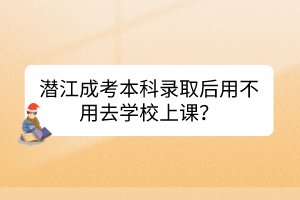 潜江成考本科录取后用不用去学校上课？